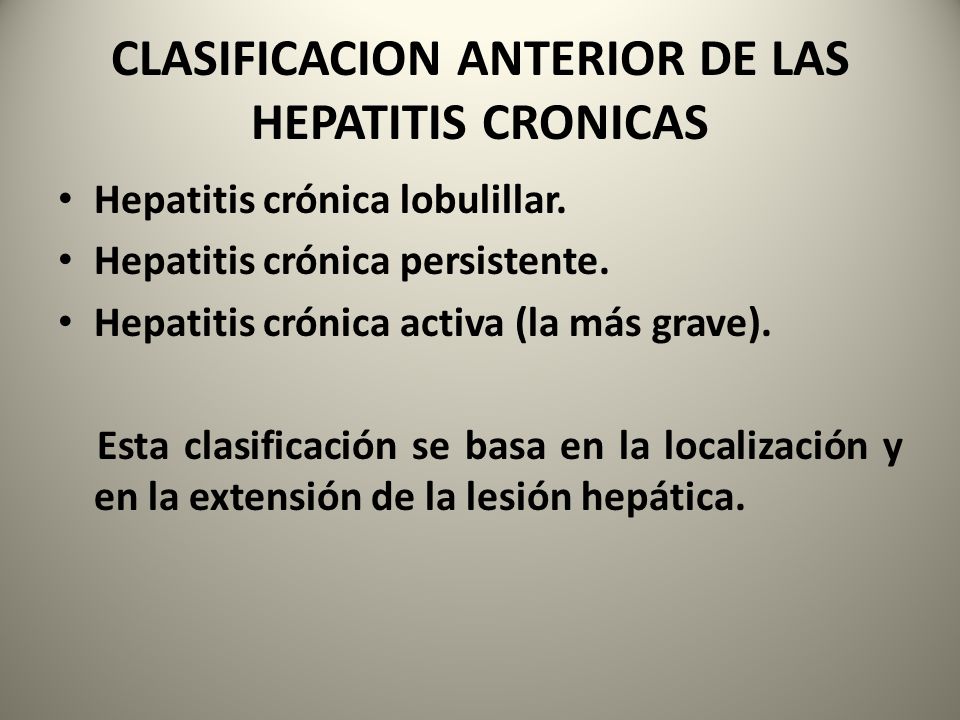 CLASIFICACION ANTERIOR DE LAS HEPATITIS CRONICAS

• Hepatitis crónica lobulillar.
• Hepatitis crónica persistente.
• Hepatitis crónica activa (la más grave).

Esta clasificación se basa en la localización y en la extensión de la lesión hepática.